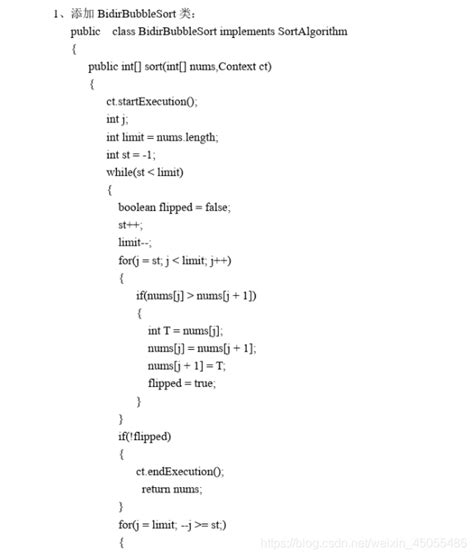 1、添加 BidirBubbleSort 类：

public class BidirBubbleSort implements SortAlgorithm
{
public int[] sort(int[] nums,Context ct)
{
ct.startExecution();
int j;
int limit = nums.length;
int st = -1;
while(st < limit)
{
boolean flipped = false;
st++;
limit--;
for(j = st; j < limit; j++)
{
if(nums[j] > nums[j + 1])
{
int T = nums[j];
nums[j] = nums[j + 1];
nums[j + 1] = T;
flipped = true;
}
}
if(!flipped)
{
ct.endExecution();
return nums;
}
for(j = limit; --j >= st;)
{

https://blog.csdn.net/weixin_45055486